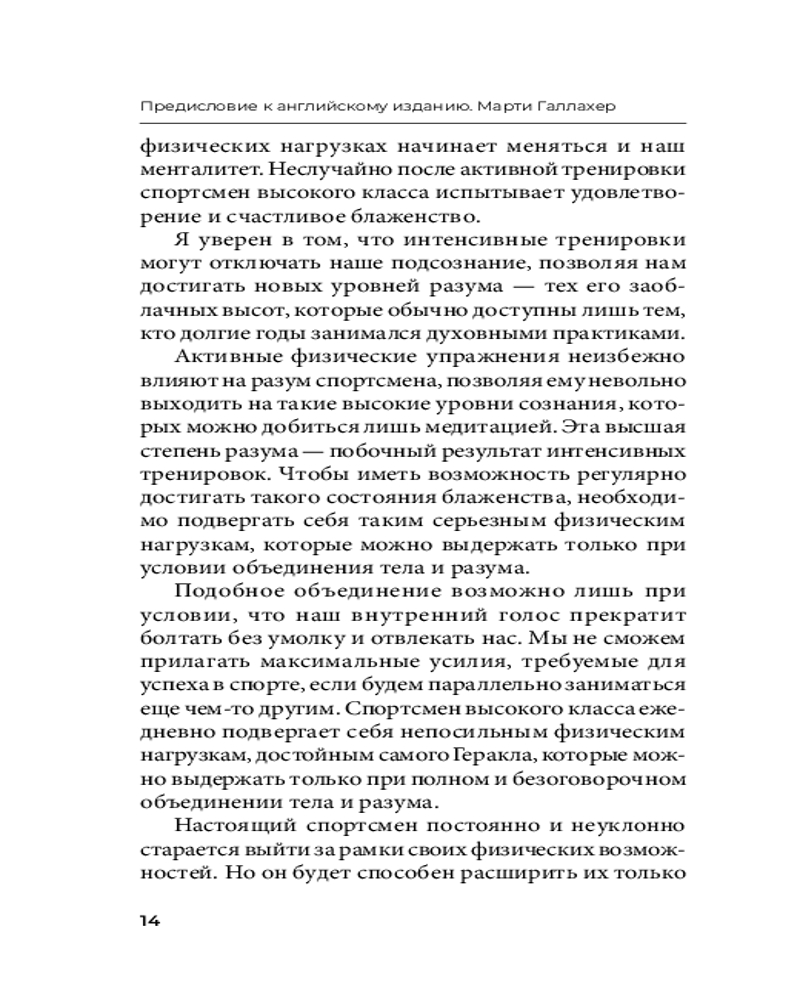 Предисловие к английскому изданию. Марти Галлахер

физических нагрузках начинает меняться и наш менталитет. Неслучайно после активной тренировки спортсмен высокого класса испытывает удовлетворение и счастливое блаженство.

Я уверен в том, что интенсивные тренировки могут отключать наше подсознание, позволяя нам достигать новых уровней разума — тех его заоблачных высот, которые обычно доступны лишь тем, кто долгие годы занимался духовными практиками.

Активные физические упражнения неизбежно влияют на разум спортсмена, позволяя ему невольно выходить на такие высокие уровни сознания, которых можно добиться лишь медитацией. Эта высшая степень разума — побочный результат интенсивных тренировок. Чтобы иметь возможность регулярно достигать такого состояния блаженства, необходимо подвергать себя таким серьезным физическим нагрузкам, которые можно выдержать только при условии объединения тела и разума.

Подобное объединение возможно лишь при условии, что наш внутренний голос прекратит болтать без умолку и отвлекать нас. Мы не сможем прилагать максимальные усилия, требуемые для успеха в спорте, если будем параллельно заниматься еще чем-то другим. Спортсмен высокого класса ежедневно подвергает себя непосильным физическим нагрузкам, достойным самого Геракла, которые можно выдержать только при полном и безоговорочном объединении тела и разума.

Настоящий спортсмен постоянно и неуклонно старается выйти за рамки своих физических возможностей. Но он будет способен расширить их только

14